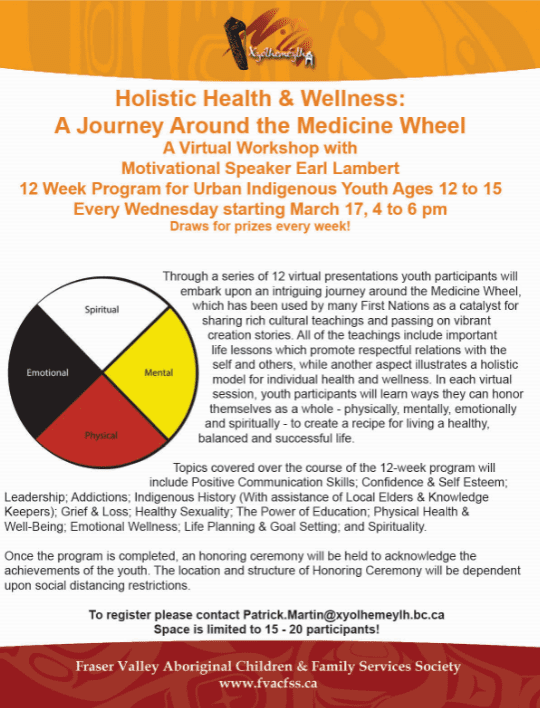 Xyolhemeylh

Holistic Health & Wellness:
A Journey Around the Medicine Wheel
A Virtual Workshop with
Motivational Speaker Earl Lambert
12 Week Program for Urban Indigenous Youth Ages 12 to 15
Every Wednesday starting March 17, 4 to 6 pm
Draws for prizes every week!

Spiritual
Emotional
Mental
Physical

Through a series of 12 virtual presentations youth participants will embark upon an intriguing journey around the Medicine Wheel, which has been used by many First Nations as a catalyst for sharing rich cultural teachings and passing on vibrant creation stories. All of the teachings include important life lessons which promote respectful relations with the self and others, while another aspect illustrates a holistic model for individual health and wellness. In each virtual session, youth participants will learn ways they can honor themselves as a whole - physically, mentally, emotionally and spiritually - to create a recipe for living a healthy, balanced and successful life.

Topics covered over the course of the 12-week program will include Positive Communication Skills; Confidence & Self Esteem; Leadership; Addictions; Indigenous History (With assistance of Local Elders & Knowledge Keepers); Grief & Loss; Healthy Sexuality; The Power of Education; Physical Health & Well-Being; Emotional Wellness; Life Planning & Goal Setting; and Spirituality.

Once the program is completed, an honoring ceremony will be held to acknowledge the achievements of the youth. The location and structure of Honoring Ceremony will be dependent upon social distancing restrictions.

To register please contact Patrick.Martin@xyolhemeylh.bc.ca
Space is limited to 15 - 20 participants!

Fraser Valley Aboriginal Children & Family Services Society
www.fvacfss.ca